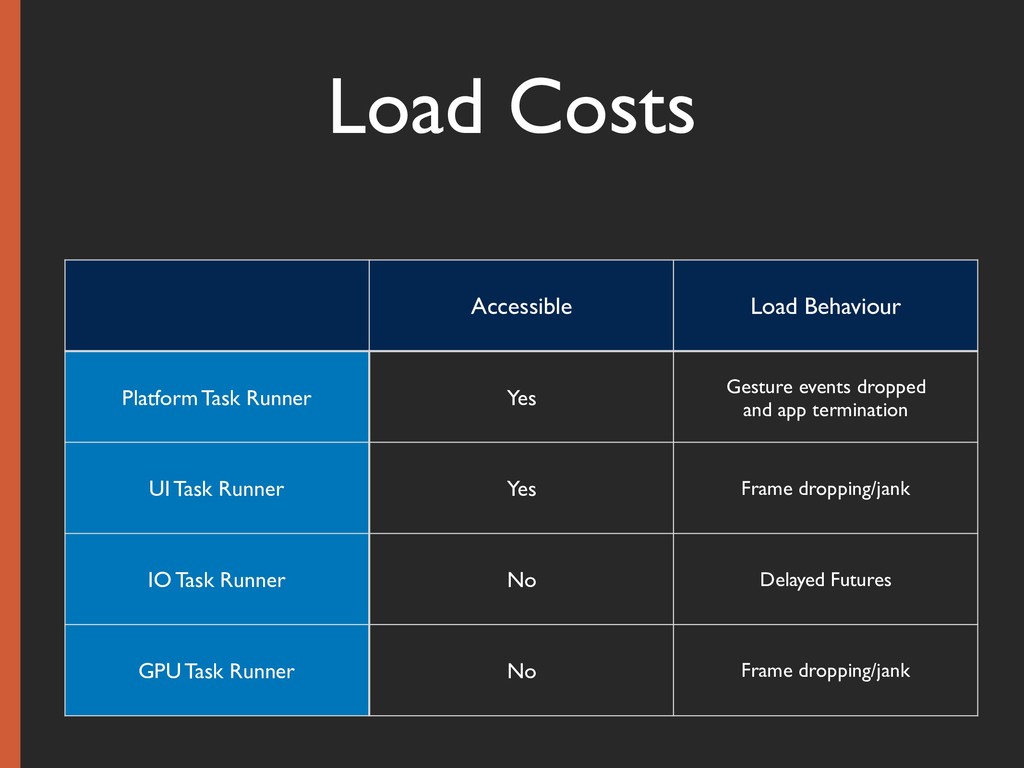 Load Costs

|  | Accessible | Load Behaviour |
|---|---|---|
| Platform Task Runner | Yes | Gesture events dropped and app termination |
| UI Task Runner | Yes | Frame dropping/jank |
| IO Task Runner | No | Delayed Futures |
| GPU Task Runner | No | Frame dropping/jank |